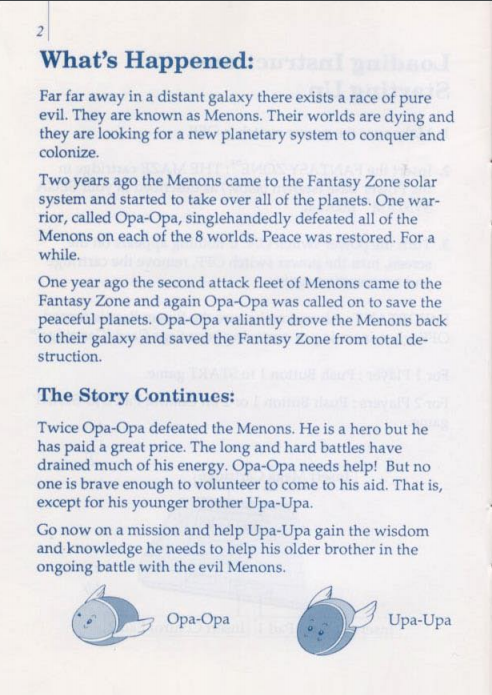 2

What's Happened:

Far far away in a distant galaxy there exists a race of pure evil. They are known as Menons. Their worlds are dying and they are looking for a new planetary system to conquer and colonize.

Two years ago the Menons came to the Fantasy Zone solar system and started to take over all of the planets. One warrior, called Opa-Opa, singlehandedly defeated all of the Menons on each of the 8 worlds. Peace was restored. For a while.

One year ago the second attack fleet of Menons came to the Fantasy Zone and again Opa-Opa was called on to save the peaceful planets. Opa-Opa valiantly drove the Menons back to their galaxy and saved the Fantasy Zone from total destruction.

The Story Continues:

Twice Opa-Opa defeated the Menons. He is a hero but he has paid a great price. The long and hard battles have drained much of his energy. Opa-Opa needs help! But no one is brave enough to volunteer to come to his aid. That is, except for his younger brother Upa-Upa.

Go now on a mission and help Upa-Upa gain the wisdom and knowledge he needs to help his older brother in the ongoing battle with the evil Menons.

Opa-Opa

Upa-Upa